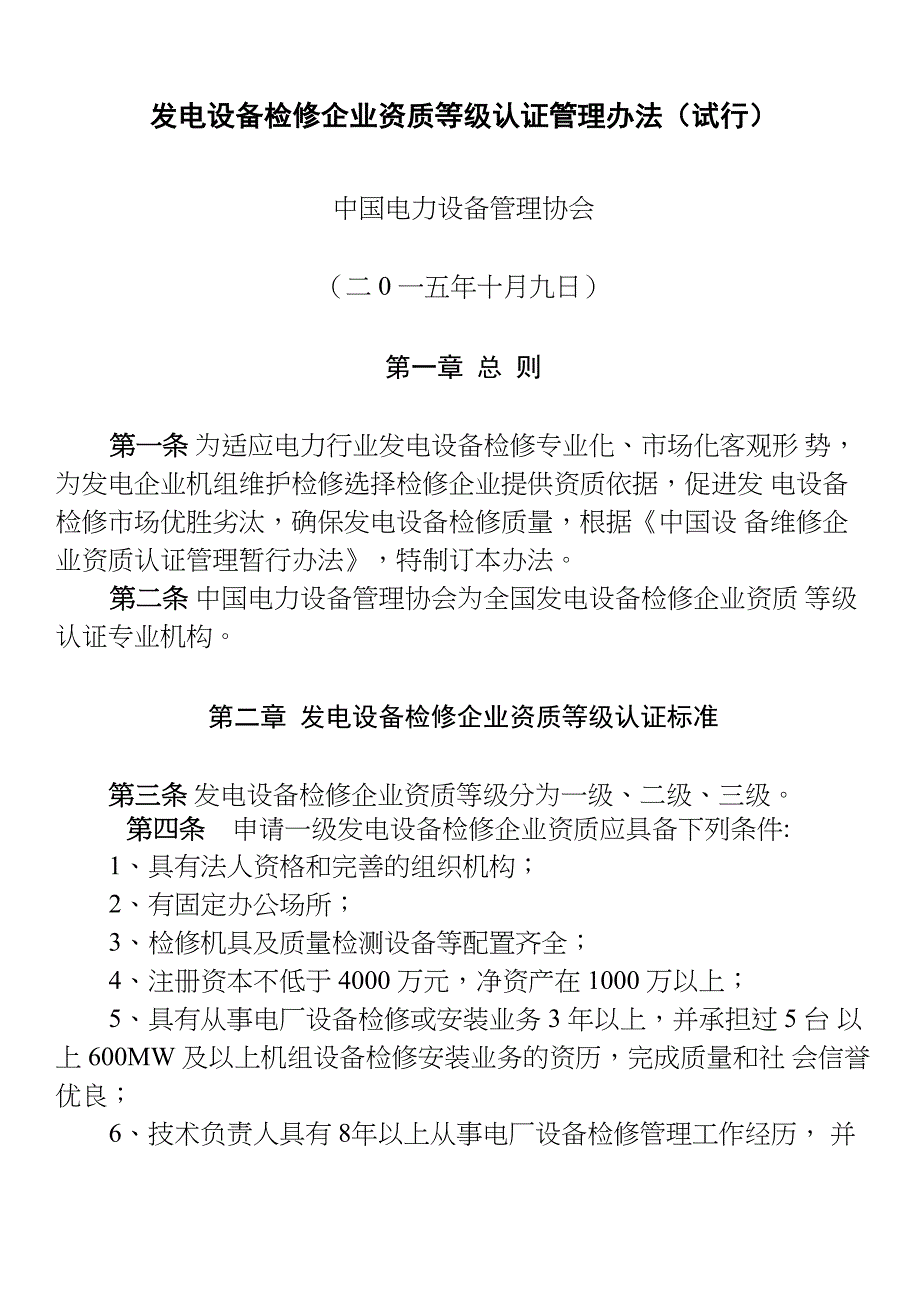 发电设备检修企业资质等级认证管理办法（试行）

中国电力设备管理协会

（二 0 一五年十月九日）

第一章 总 则

第一条 为适应电力行业发电设备检修专业化、市场化客观形 势，为发电企业机组维护检修选择检修企业提供资质依据，促进发 电设备检修市场优胜劣汰，确保发电设备检修质量，根据《中国设 备维修企业资质认证管理暂行办法》，特制订本办法。

第二条 中国电力设备管理协会为全国发电设备检修企业资质 等级认证专业机构。

第二章 发电设备检修企业资质等级认证标准

第三条 发电设备检修企业资质等级分为一级、二级、三级。

第四条 申请一级发电设备检修企业资质应具备下列条件:

1、具有法人资格和完善的组织机构；

2、有固定办公场所；

3、检修机具及质量检测设备等配置齐全；

4、注册资本不低于 4000 万元，净资产在 1000 万以上；

5、具有从事电厂设备检修或安装业务 3 年以上，并承担过 5 台 以上 600MW 及以上机组设备检修安装业务的资历，完成质量和社 会信誉优良；

6、技术负责人具有 8年以上从事电厂设备检修管理工作经历， 并